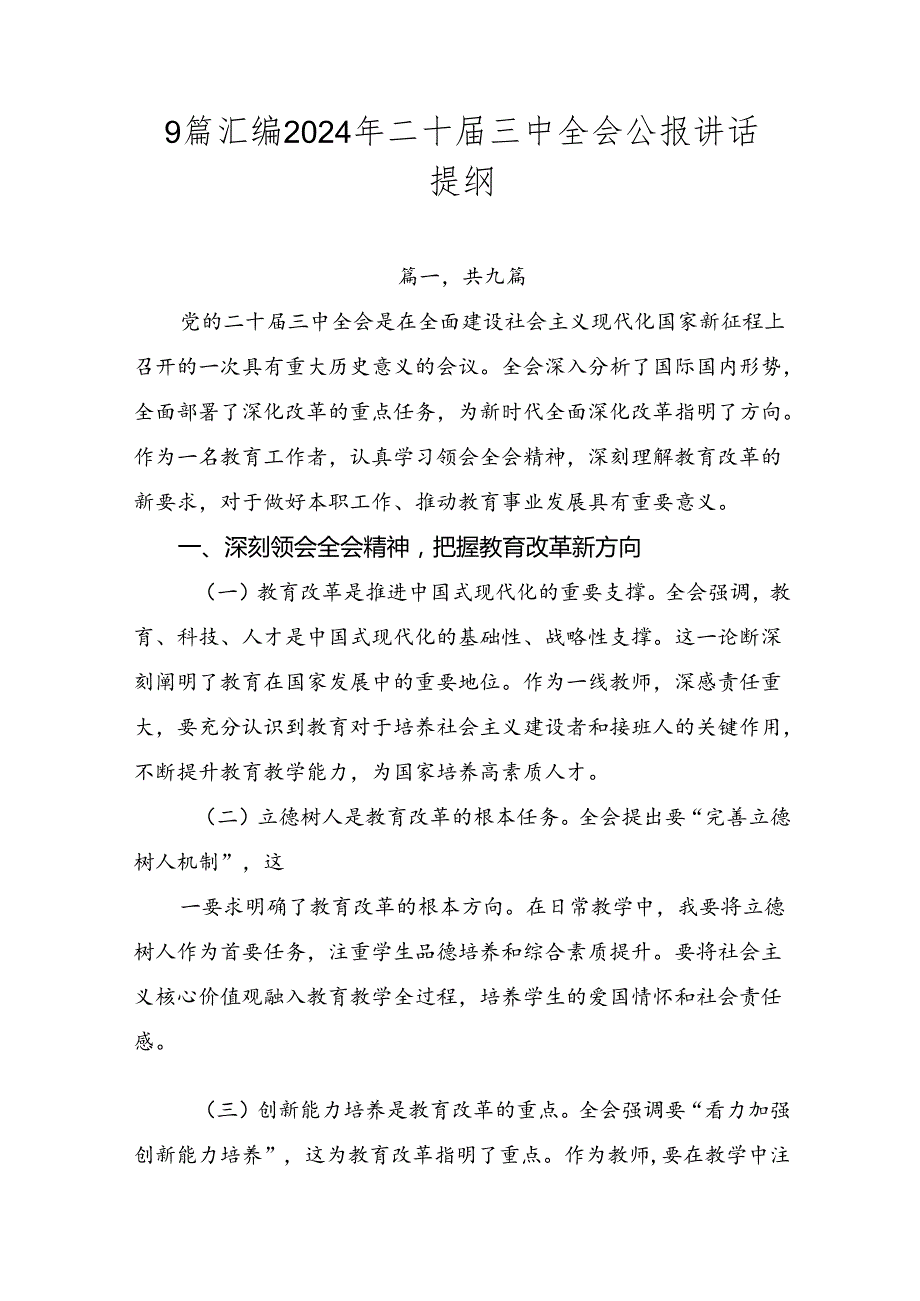 9篇汇编2024年二十届三中全会公报讲话提纲

篇一，共九篇

党的二十届三中全会是在全面建设社会主义现代化国家新征程上召开的一次具有重大历史意义的会议。全会深入分析了国际国内形势，全面部署了深化改革的重点任务，为新时代全面深化改革指明了方向。作为一名教育工作者，认真学习领会全会精神，深刻理解教育改革的新要求，对于做好本职工作、推动教育事业发展具有重要意义。

一、深刻领会全会精神，把握教育改革新方向

（一）教育改革是推进中国式现代化的重要支撑。全会强调，教育、科技、人才是中国式现代化的基础性、战略性支撑。这一论断深刻阐明了教育在国家发展中的重要地位。作为一线教师，深感责任重大，要充分认识到教育对于培养社会主义建设者和接班人的关键作用，不断提升教育教学能力，为国家培养高素质人才。

（二）立德树人是教育改革的根本任务。全会提出要“完善立德树人机制”，这

一要求明确了教育改革的根本方向。在日常教学中，我要将立德树人作为首要任务，注重学生品德培养和综合素质提升。要将社会主义核心价值观融入教育教学全过程，培养学生的爱国情怀和社会责任感。

（三）创新能力培养是教育改革的重点。全会强调要“看力加强创新能力培养”，这为教育改革指明了重点。作为教师，要在教学中注